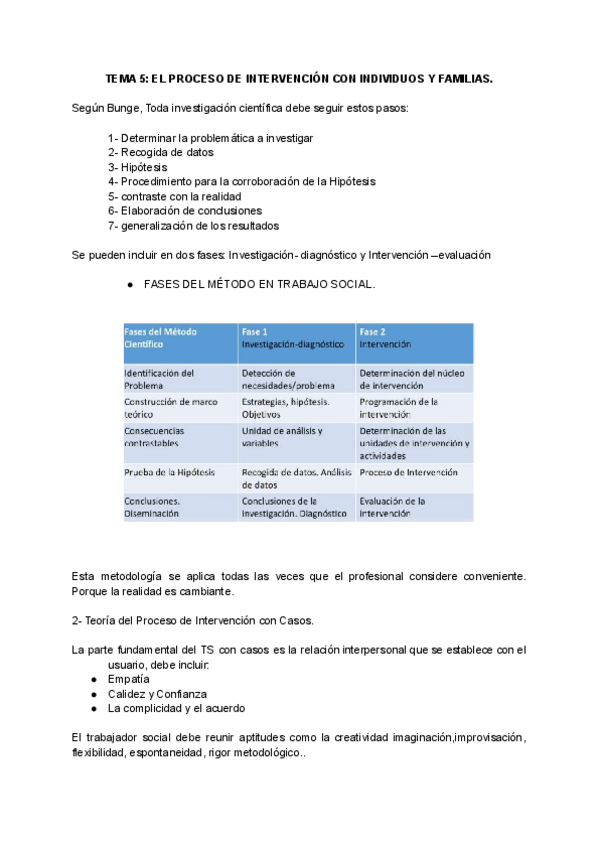 TEMA 5: EL PROCESO DE INTERVENCIÓN CON INDIVIDUOS Y FAMILIAS.

Según Bunge, Toda investigación científica debe seguir estos pasos:

1- Determinar la problemática a investigar
2- Recogida de datos
3- Hipótesis
4- Procedimiento para la corroboración de la Hipótesis
5- contraste con la realidad
6- Elaboración de conclusiones
7- generalización de los resultados

Se pueden incluir en dos fases: Investigación- diagnóstico y Intervención –evaluación

● FASES DEL MÉTODO EN TRABAJO SOCIAL.

| Fases del Método Científico | Fase 1 Investigación-diagnóstico | Fase 2 Intervención |
|---|---|---|
| Identificación del Problema | Detección de necesidades/problema | Determinación del núcleo de intervención |
| Construcción de marco teórico | Estrategias, hipótesis. Objetivos | Programación de la intervención |
| Consecuencias contrastables | Unidad de análisis y variables | Determinación de las unidades de intervención y actividades |
| Prueba de la Hipótesis | Recogida de datos. Análisis de datos | Proceso de Intervención |
| Conclusiones. Diseminación | Conclusiones de la investigación. Diagnóstico | Evaluación de la intervención |

Esta metodología se aplica todas las veces que el profesional considere conveniente. Porque la realidad es cambiante.

2- Teoría del Proceso de Intervención con Casos.

La parte fundamental del TS con casos es la relación interpersonal que se establece con el usuario, debe incluir:
● Empatía
● Calidez y Confianza
● La complicidad y el acuerdo

El trabajador social debe reunir aptitudes como la creatividad imaginación,improvisación, flexibilidad, espontaneidad, rigor metodológico..